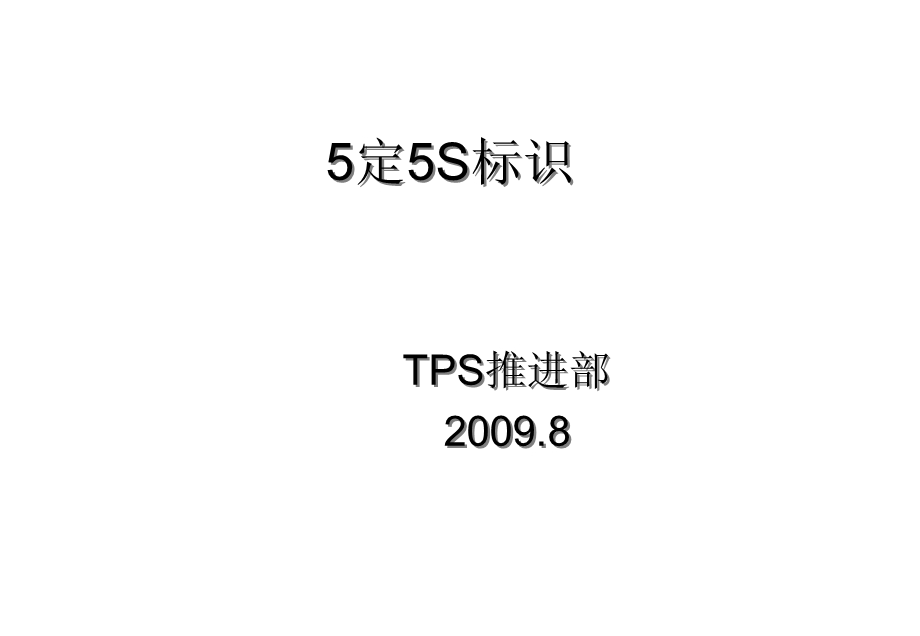 5定5S标识

TPS推进部
2009.8